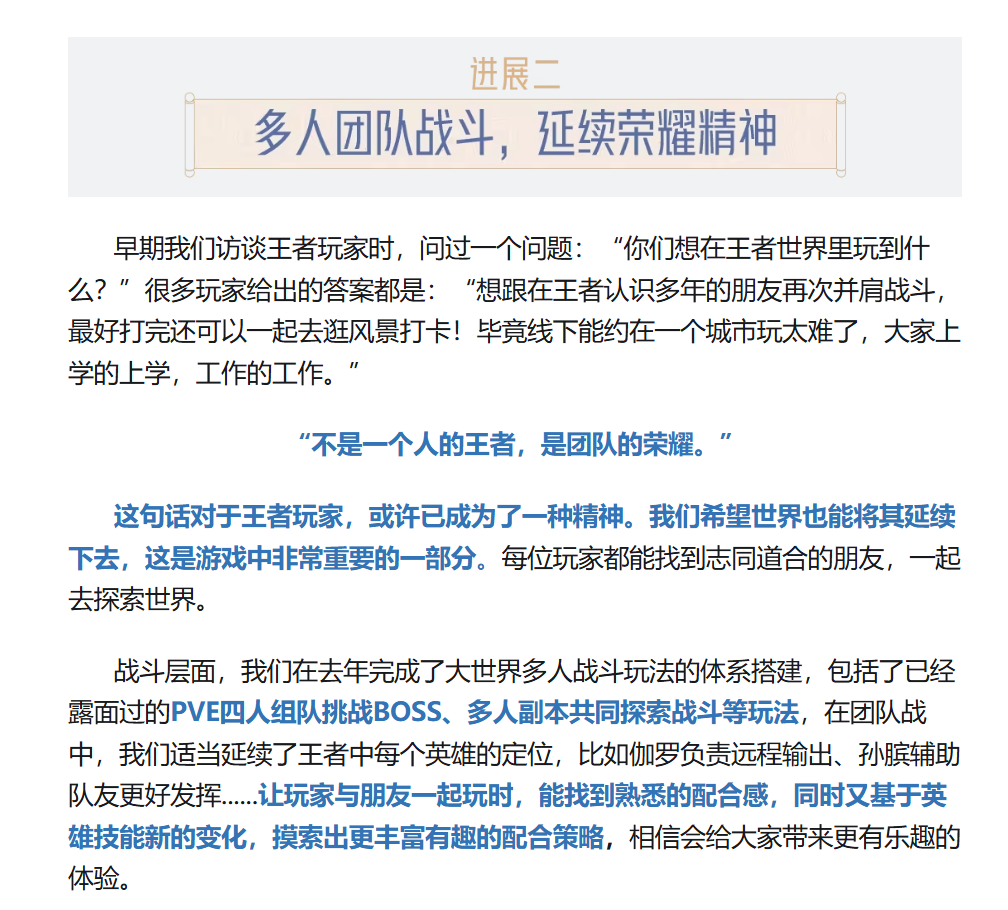 进展二

多人团队战斗，延续荣耀精神

早期我们访谈王者玩家时，问过一个问题：“你们想在王者世界里玩到什么？”很多玩家给出的答案都是：“想跟在王者认识多年的朋友再次并肩战斗，最好打完还可以一起去逛风景打卡！毕竟线下能约在一个城市玩太难了，大家上学的上学，工作的工作。”

“不是一个人的王者，是团队的荣耀。”

这句话对于王者玩家，或许已成为了一种精神。我们希望世界也能将其延续下去，这是游戏中非常重要的一部分。每位玩家都能找到志同道合的朋友，一起去探索世界。

战斗层面，我们在去年完成了大世界多人战斗玩法的体系搭建，包括了已经露面过的PVE四人组队挑战BOSS、多人副本共同探索战斗等玩法，在团队战中，我们适当延续了王者中每个英雄的定位，比如伽罗负责远程输出、孙膑辅助队友更好发挥……让玩家与朋友一起玩时，能找到熟悉的配合感，同时又基于英雄技能新的变化，摸索出更丰富有趣的配合策略，相信会给大家带来更有乐趣的体验。